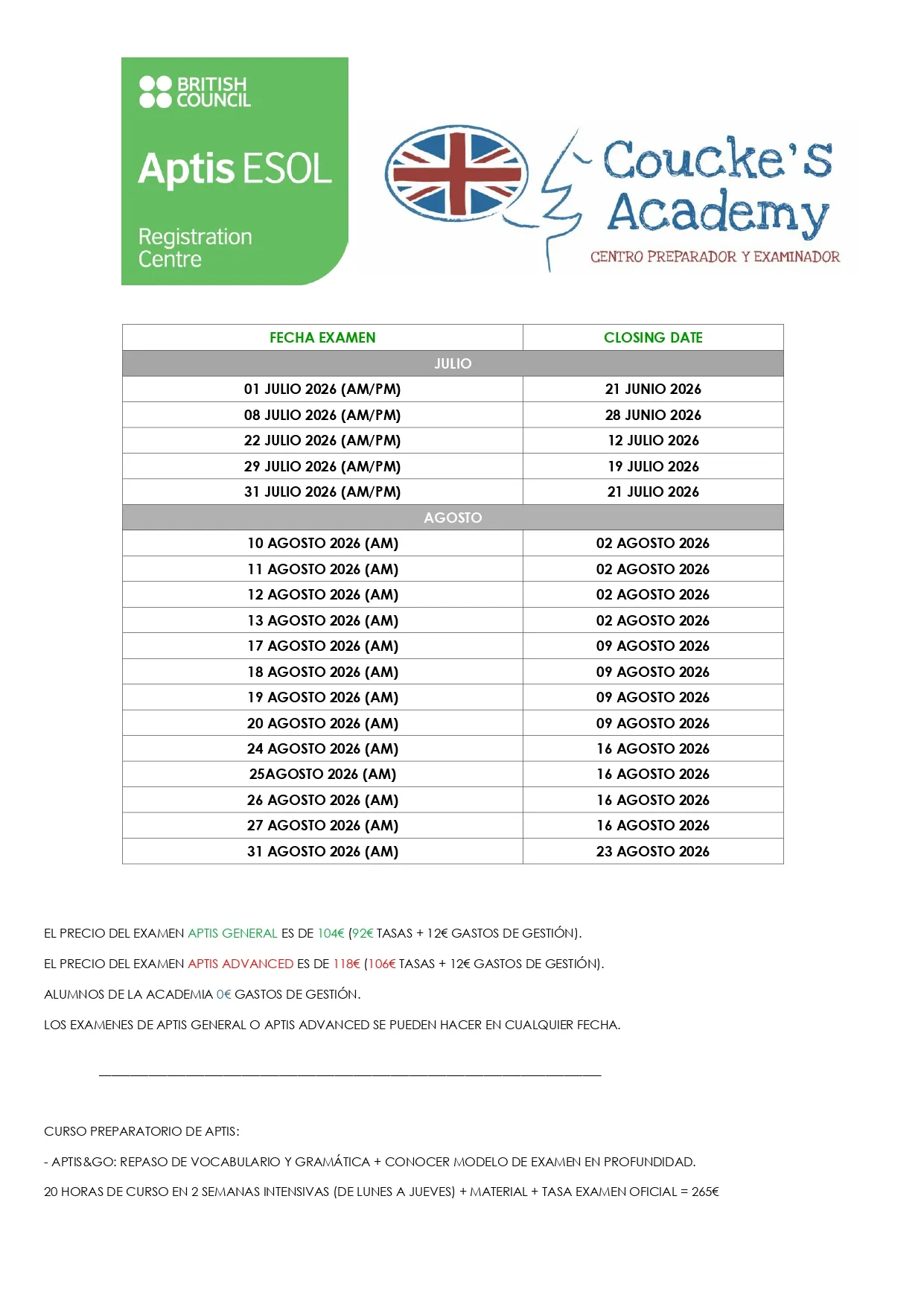 BRITISH COUNCIL

Aptis ESOL

Registration Centre

Coucke's Academy

CENTRO PREPARADOR Y EXAMINADOR

| FECHA EXAMEN | CLOSING DATE |
|---|---|
| JULIO | |
| 01 JULIO 2026 (AM/PM) | 21 JUNIO 2026 |
| 08 JULIO 2026 (AM/PM) | 28 JUNIO 2026 |
| 22 JULIO 2026 (AM/PM) | 12 JULIO 2026 |
| 29 JULIO 2026 (AM/PM) | 19 JULIO 2026 |
| 31 JULIO 2026 (AM/PM) | 21 JULIO 2026 |
| AGOSTO | |
| 10 AGOSTO 2026 (AM) | 02 AGOSTO 2026 |
| 11 AGOSTO 2026 (AM) | 02 AGOSTO 2026 |
| 12 AGOSTO 2026 (AM) | 02 AGOSTO 2026 |
| 13 AGOSTO 2026 (AM) | 02 AGOSTO 2026 |
| 17 AGOSTO 2026 (AM) | 09 AGOSTO 2026 |
| 18 AGOSTO 2026 (AM) | 09 AGOSTO 2026 |
| 19 AGOSTO 2026 (AM) | 09 AGOSTO 2026 |
| 20 AGOSTO 2026 (AM) | 09 AGOSTO 2026 |
| 24 AGOSTO 2026 (AM) | 16 AGOSTO 2026 |
| 25AGOSTO 2026 (AM) | 16 AGOSTO 2026 |
| 26 AGOSTO 2026 (AM) | 16 AGOSTO 2026 |
| 27 AGOSTO 2026 (AM) | 16 AGOSTO 2026 |
| 31 AGOSTO 2026 (AM) | 23 AGOSTO 2026 |

EL PRECIO DEL EXAMEN APTIS GENERAL ES DE 104€ (92€ TASAS + 12€ GASTOS DE GESTIÓN).

EL PRECIO DEL EXAMEN APTIS ADVANCED ES DE 118€ (106€ TASAS + 12€ GASTOS DE GESTIÓN).

ALUMNOS DE LA ACADEMIA 0€ GASTOS DE GESTIÓN.

LOS EXAMENES DE APTIS GENERAL O APTIS ADVANCED SE PUEDEN HACER EN CUALQUIER FECHA.

CURSO PREPARATORIO DE APTIS:

- APTIS&GO: REPASO DE VOCABULARIO Y GRAMÁTICA + CONOCER MODELO DE EXAMEN EN PROFUNDIDAD.

20 HORAS DE CURSO EN 2 SEMANAS INTENSIVAS (DE LUNES A JUEVES) + MATERIAL + TASA EXAMEN OFICIAL = 265€